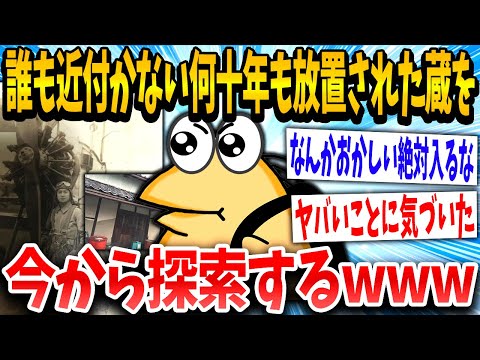 誰も近付かない何十年も放置された蔵を

なんかおかしい絶対入るな

ヤバいことに気づいた

今から探索するwww